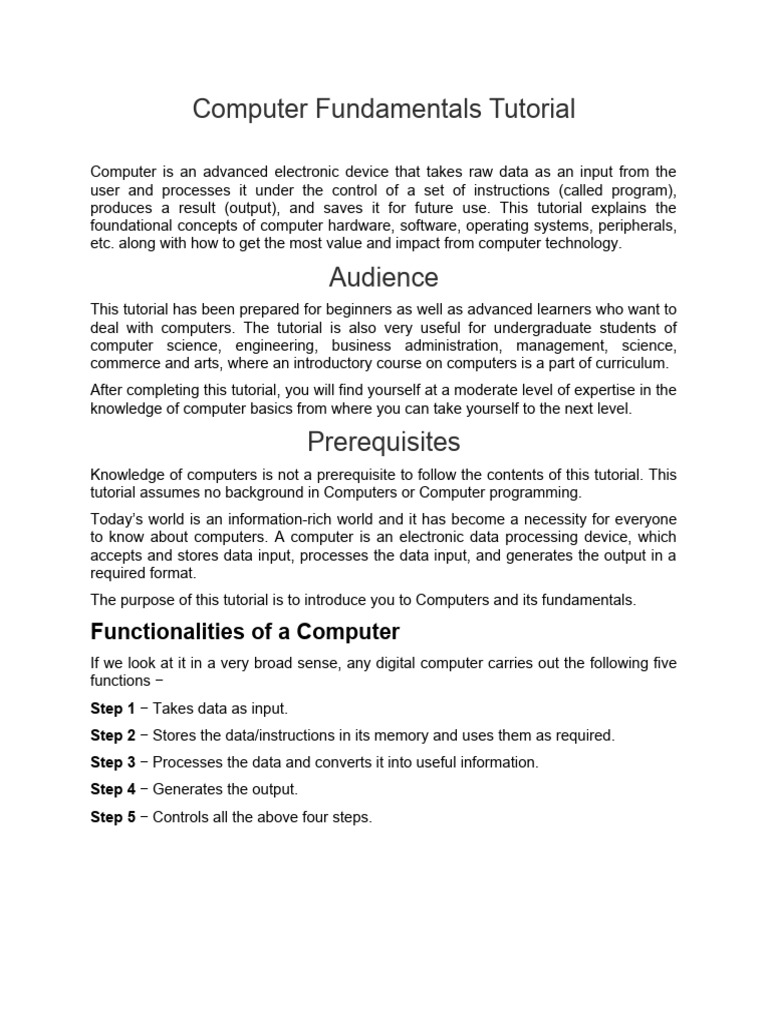 Computer Fundamentals Tutorial

Computer is an advanced electronic device that takes raw data as an input from the user and processes it under the control of a set of instructions (called program), produces a result (output), and saves it for future use. This tutorial explains the foundational concepts of computer hardware, software, operating systems, peripherals, etc. along with how to get the most value and impact from computer technology.

Audience

This tutorial has been prepared for beginners as well as advanced learners who want to deal with computers. The tutorial is also very useful for undergraduate students of computer science, engineering, business administration, management, science, commerce and arts, where an introductory course on computers is a part of curriculum.

After completing this tutorial, you will find yourself at a moderate level of expertise in the knowledge of computer basics from where you can take yourself to the next level.

Prerequisites

Knowledge of computers is not a prerequisite to follow the contents of this tutorial. This tutorial assumes no background in Computers or Computer programming.

Today's world is an information-rich world and it has become a necessity for everyone to know about computers. A computer is an electronic data processing device, which accepts and stores data input, processes the data input, and generates the output in a required format.

The purpose of this tutorial is to introduce you to Computers and its fundamentals.

Functionalities of a Computer

If we look at it in a very broad sense, any digital computer carries out the following five functions −

Step 1 − Takes data as input.

Step 2 − Stores the data/instructions in its memory and uses them as required.

Step 3 − Processes the data and converts it into useful information.

Step 4 − Generates the output.

Step 5 − Controls all the above four steps.